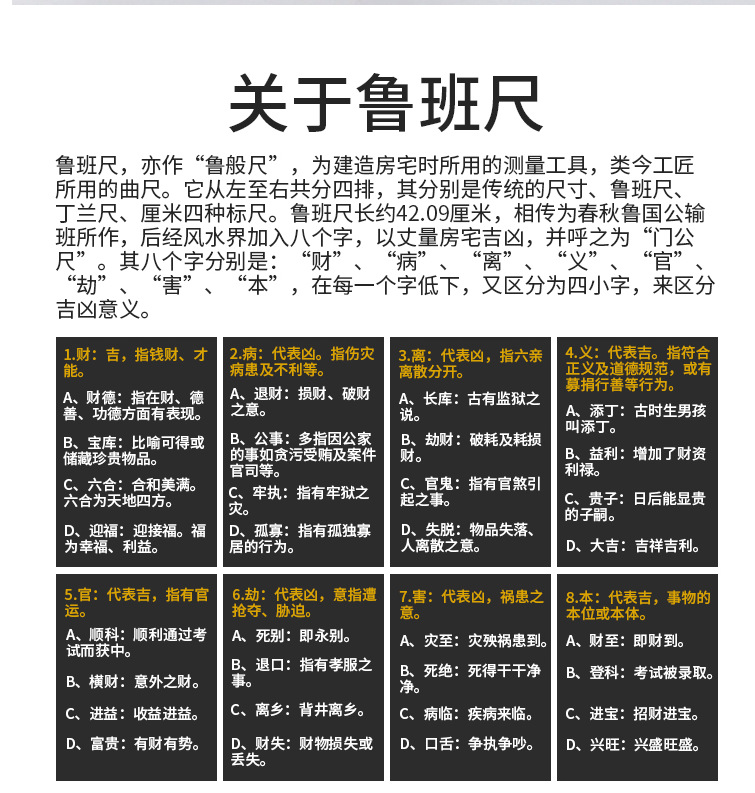 关于鲁班尺

鲁班尺，亦作“鲁般尺”，为建造房宅时所用的测量工具，类今工匠所用的曲尺。它从左至右共分四排，其分别是传统的尺寸、鲁班尺、丁兰尺、厘米四种标尺。鲁班尺长约42.09厘米，相传为春秋鲁国公输班所作，后经风水界加入八个字，以丈量房宅吉凶，并呼之为“门公尺”。其八个字分别是：“财”、“病”、“离”、“义”、“官”、“劫”、“害”、“本”，在每一个字低下，又区分为四小字，来区分吉凶意义。

1.财：吉，指钱财、才能。

A、财德：指在财、德善、功德方面有表现。

B、宝库：比喻可得或储藏珍贵物品。

C、六合：合和美满。六合为天地四方。

D、迎福：迎接福。福为幸福、利益。

2.病：代表凶。指伤灾病患及不利等。

A、退财：损财、破财之意。

B、公事：多指因公家的事如贪污受贿及案件官司等。

C、牢执：指有牢狱之灾。

D、孤寡：指有孤独寡居的行为。

3.离：代表凶，指六亲离散分开。

A、长库：古有监狱之说。

B、劫财：破耗及耗损财。

C、官鬼：指有官煞引起之事。

D、失脱：物品失落、人离散之意。

4.义：代表吉。指符合正义及道德规范，或有募捐行善等行为。

A、添丁：古时生男孩叫添丁。

B、益利：增加了财资利禄。

C、贵子：日后能显贵的子嗣。

D、大吉：吉祥吉利。

5.官：代表吉，指有官运。

A、顺科：顺利通过考试而获中。

B、横财：意外之财。

C、进益：收益进益。

D、富贵：有财有势。

6.劫：代表凶，意指遭抢夺、胁迫。

A、死别：即永别。

B、退口：指有孝服之事。

C、离乡：背井离乡。

D、财失：财物损失或丢失。

7.害：代表凶，祸患之意。

A、灾至：灾殃祸患到。

B、死绝：死得干干净净。

C、病临：疾病来临。

D、口舌：争执争吵。

8.本：代表吉，事物的本位或本体。

A、财至：即财到。

B、登科：考试被录取。

C、进宝：招财进宝。

D、兴旺：兴盛旺盛。